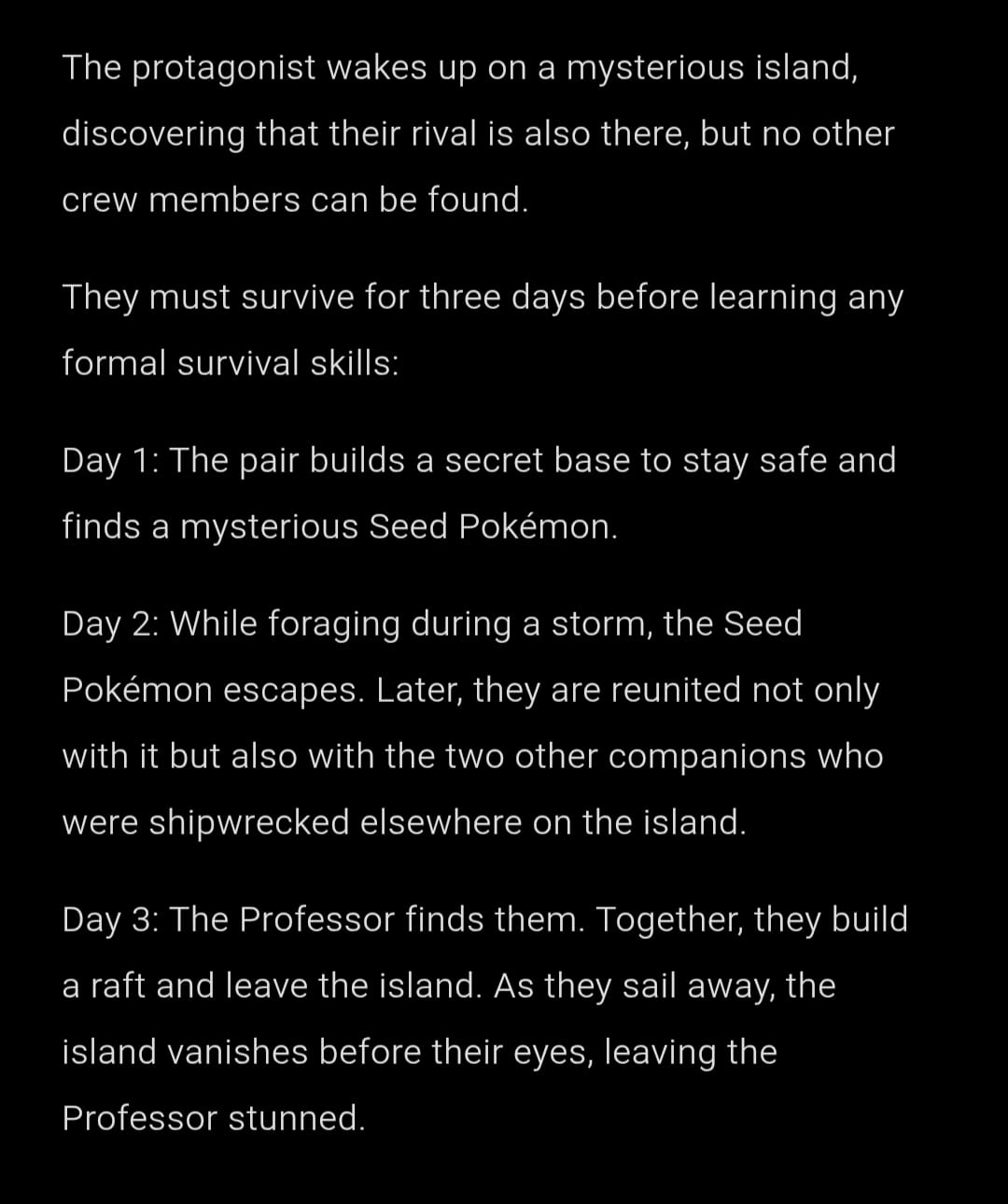 The protagonist wakes up on a mysterious island, discovering that their rival is also there, but no other crew members can be found.

They must survive for three days before learning any formal survival skills:

Day 1: The pair builds a secret base to stay safe and finds a mysterious Seed Pokémon.

Day 2: While foraging during a storm, the Seed Pokémon escapes. Later, they are reunited not only with it but also with the two other companions who were shipwrecked elsewhere on the island.

Day 3: The Professor finds them. Together, they build a raft and leave the island. As they sail away, the island vanishes before their eyes, leaving the Professor stunned.